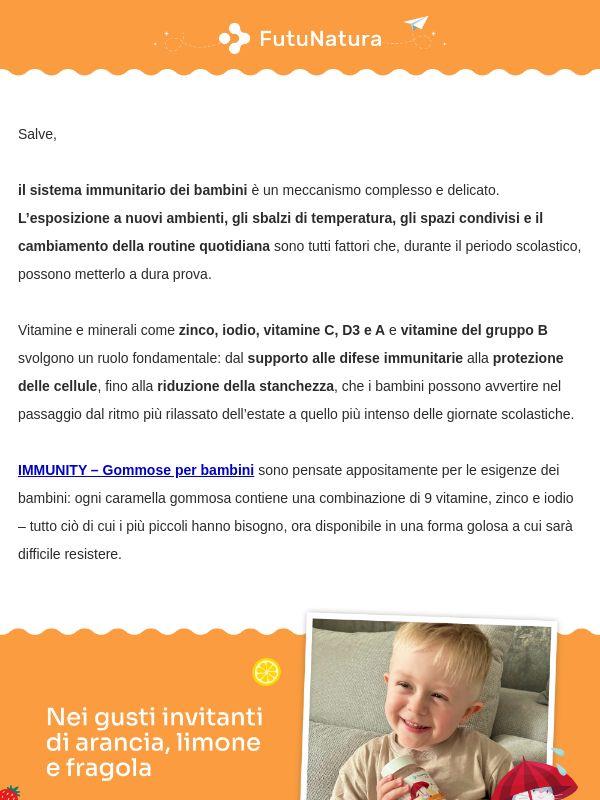 FutuNatura

Salve,

il sistema immunitario dei bambini è un meccanismo complesso e delicato. L'esposizione a nuovi ambienti, gli sbalzi di temperatura, gli spazi condivisi e il cambiamento della routine quotidiana sono tutti fattori che, durante il periodo scolastico, possono metterlo a dura prova.

Vitamine e minerali come zinco, iodio, vitamine C, D3 e A e vitamine del gruppo B svolgono un ruolo fondamentale: dal supporto alle difese immunitarie alla protezione delle cellule, fino alla riduzione della stanchezza, che i bambini possono avvertire nel passaggio dal ritmo più rilassato dell'estate a quello più intenso delle giornate scolastiche.

IMMUNITY – Gommose per bambini sono pensate appositamente per le esigenze dei bambini: ogni caramella gommosa contiene una combinazione di 9 vitamine, zinco e iodio – tutto ciò di cui i più piccoli hanno bisogno, ora disponibile in una forma golosa a cui sarà difficile resistere.

Nei gusti invitanti di arancia, limone e fragola